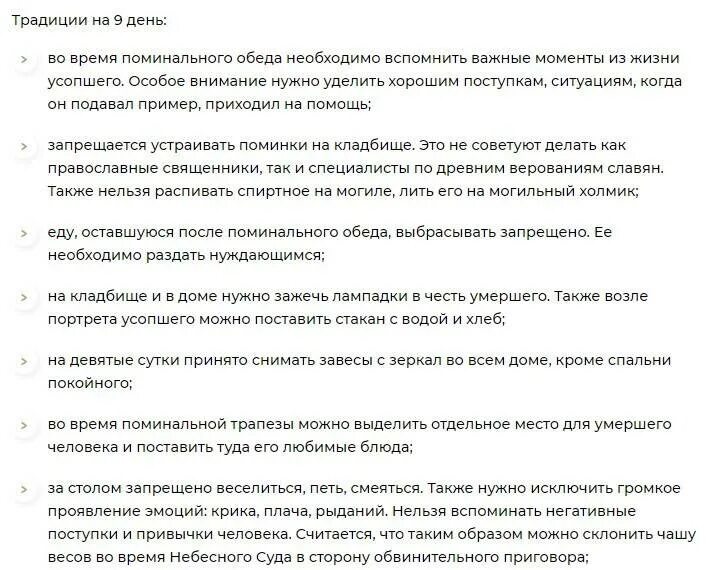 Традиции на 9 день:

> во время поминального обеда необходимо вспомнить важные моменты из жизни усопшего. Особое внимание нужно уделить хорошим поступкам, ситуациям, когда он подавал пример, приходил на помощь;

> запрещается устраивать поминки на кладбище. Это не советуют делать как православные священники, так и специалисты по древним верованиям славян. Также нельзя распивать спиртное на могиле, лить его на могильный холмик;

> еду, оставшуюся после поминального обеда, выбрасывать запрещено. Ее необходимо раздать нуждающимся;

> на кладбище и в доме нужно зажечь лампадки в честь умершего. Также возле портрета усопшего можно поставить стакан с водой и хлеб;

> на девятые сутки принято снимать завесы с зеркал во всем доме, кроме спальни покойного;

> во время поминальной трапезы можно выделить отдельное место для умершего человека и поставить туда его любимые блюда;

> за столом запрещено веселиться, петь, смеяться. Также нужно исключить громкое проявление эмоций: крика, плача, рыданий. Нельзя вспоминать негативные поступки и привычки человека. Считается, что таким образом можно склонить чашу весов во время Небесного Суда в сторону обвинительного приговора;